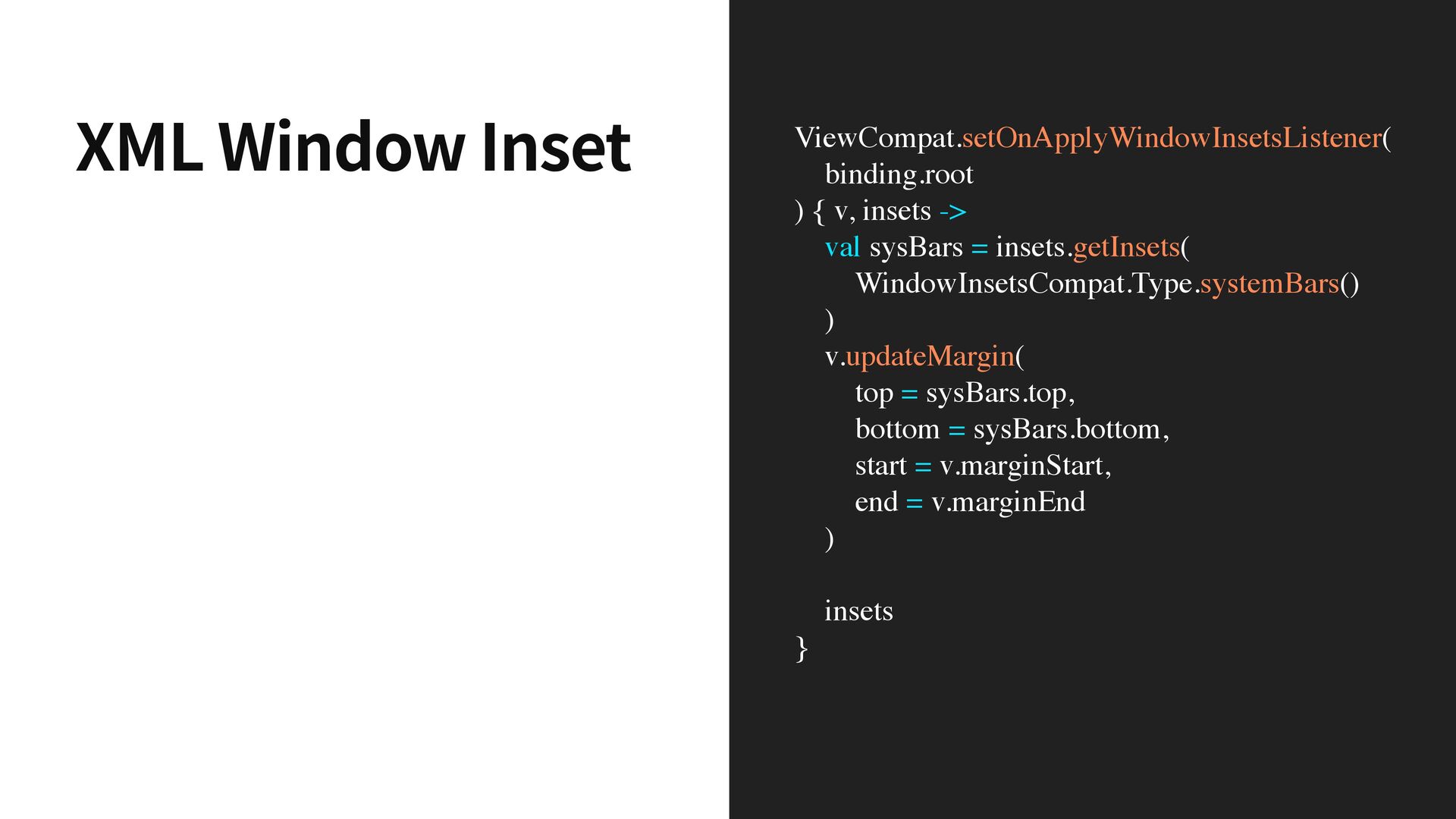 XML Window Inset

ViewCompat.setOnApplyWindowInsetsListener(
    binding.root
) { v, insets ->
    val sysBars = insets.getInsets(
        WindowInsetsCompat.Type.systemBars()
    )
    v.updateMargin(
        top = sysBars.top,
        bottom = sysBars.bottom,
        start = v.marginStart,
        end = v.marginEnd
    )

    insets
}